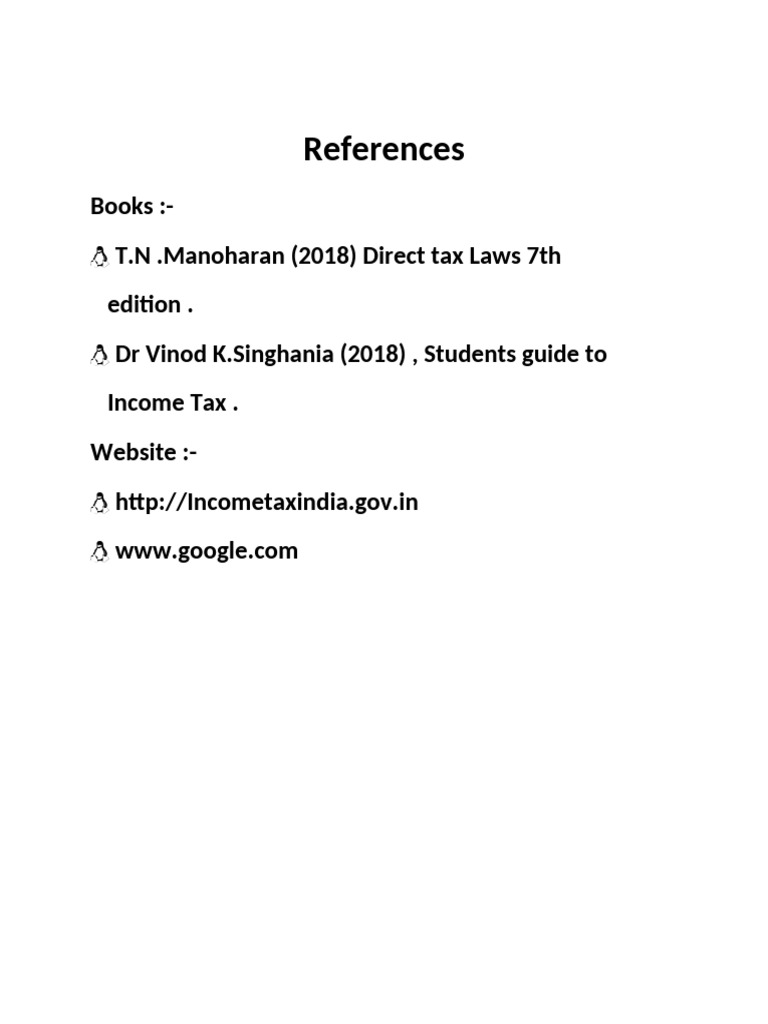 References

Books :-

T.N .Manoharan (2018) Direct tax Laws 7th edition .

Dr Vinod K.Singhania (2018) , Students guide to Income Tax .

Website :-

http://Incometaxindia.gov.in

www.google.com